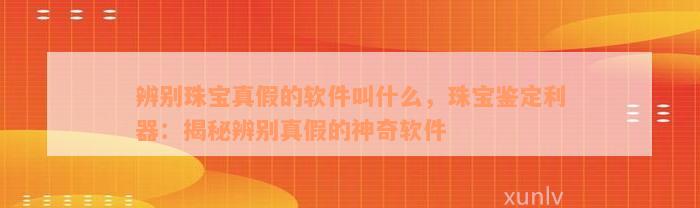 辨别珠宝真假的软件叫什么，珠宝鉴定利器：揭秘辨别真假的神奇软件

xunlv